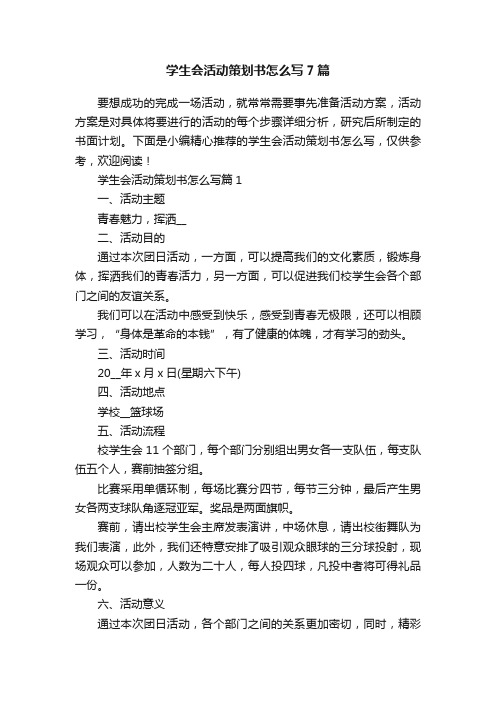 学生会活动策划书怎么写7篇

要想成功的完成一场活动，就常常需要事先准备活动方案，活动方案是对具体将要进行的活动的每个步骤详细分析，研究后所制定的书面计划。下面是小编精心推荐的学生会活动策划书怎么写，仅供参考，欢迎阅读！

学生会活动策划书怎么写篇1

一、活动主题

青春魅力，挥洒__

二、活动目的

通过本次团日活动，一方面，可以提高我们的文化素质，锻炼身体，挥洒我们的青春活力，另一方面，可以促进我们校学生会各个部门之间的友谊关系。

我们可以在活动中感受到快乐，感受到青春无极限，还可以相顾学习，“身体是革命的本钱”，有了健康的体魄，才有学习的劲头。

三、活动时间

20__年x月x日(星期六下午)

四、活动地点

学校__篮球场

五、活动流程

校学生会11个部门，每个部门分别组出男女各一支队伍，每支队伍五个人，赛前抽签分组。

比赛采用单循环制，每场比赛分四节，每节三分钟，最后产生男女各两支球队角逐冠亚军。奖品是两面旗帜。

赛前，请出校学生会主席发表演讲，中场休息，请出校街舞队为我们表演，此外，我们还特意安排了吸引观众眼球的三分球投射，现场观众可以参加，人数为二十人，每人投四球，凡投中者将可得礼品一份。

六、活动意义

通过本次团日活动，各个部门之间的关系更加密切，同时，精彩